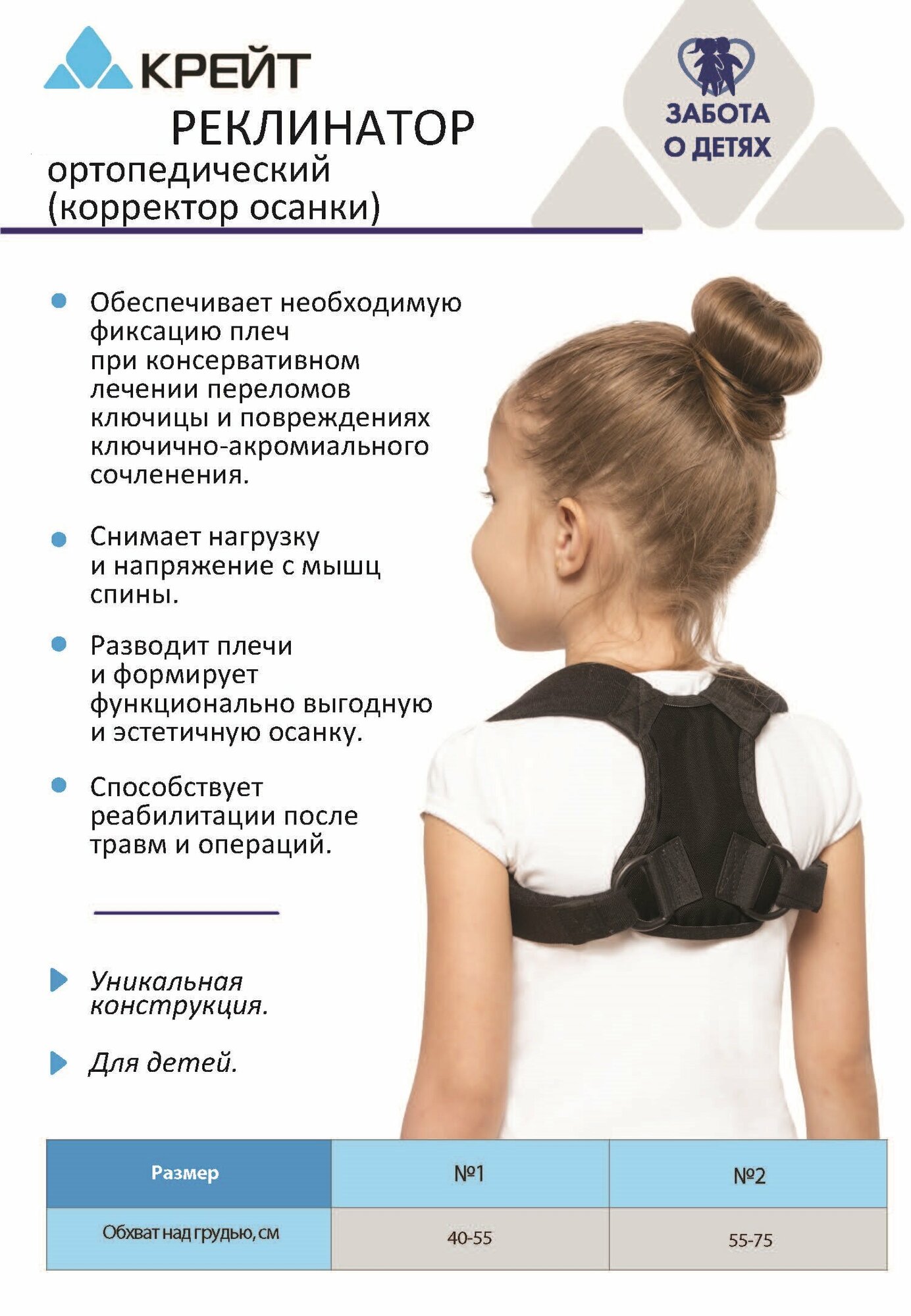 КРЕЙТ

ЗАБОТА О ДЕТЯХ

РЕКЛИНАТОР
ортопедический (корректор осанки)

Обеспечивает необходимую фиксацию плеч при консервативном лечении переломов ключицы и повреждениях ключично-акромиального сочленения.

Снимает нагрузку и напряжение с мышц спины.

Разводит плечи и формирует функционально выгодную и эстетичную осанку.

Способствует реабилитации после травм и операций.

Уникальная конструкция.

Для детей.

| Размер | №1 | №2 |
|---|---|---|
| Обхват над грудью, см | 40-55 | 55-75 |